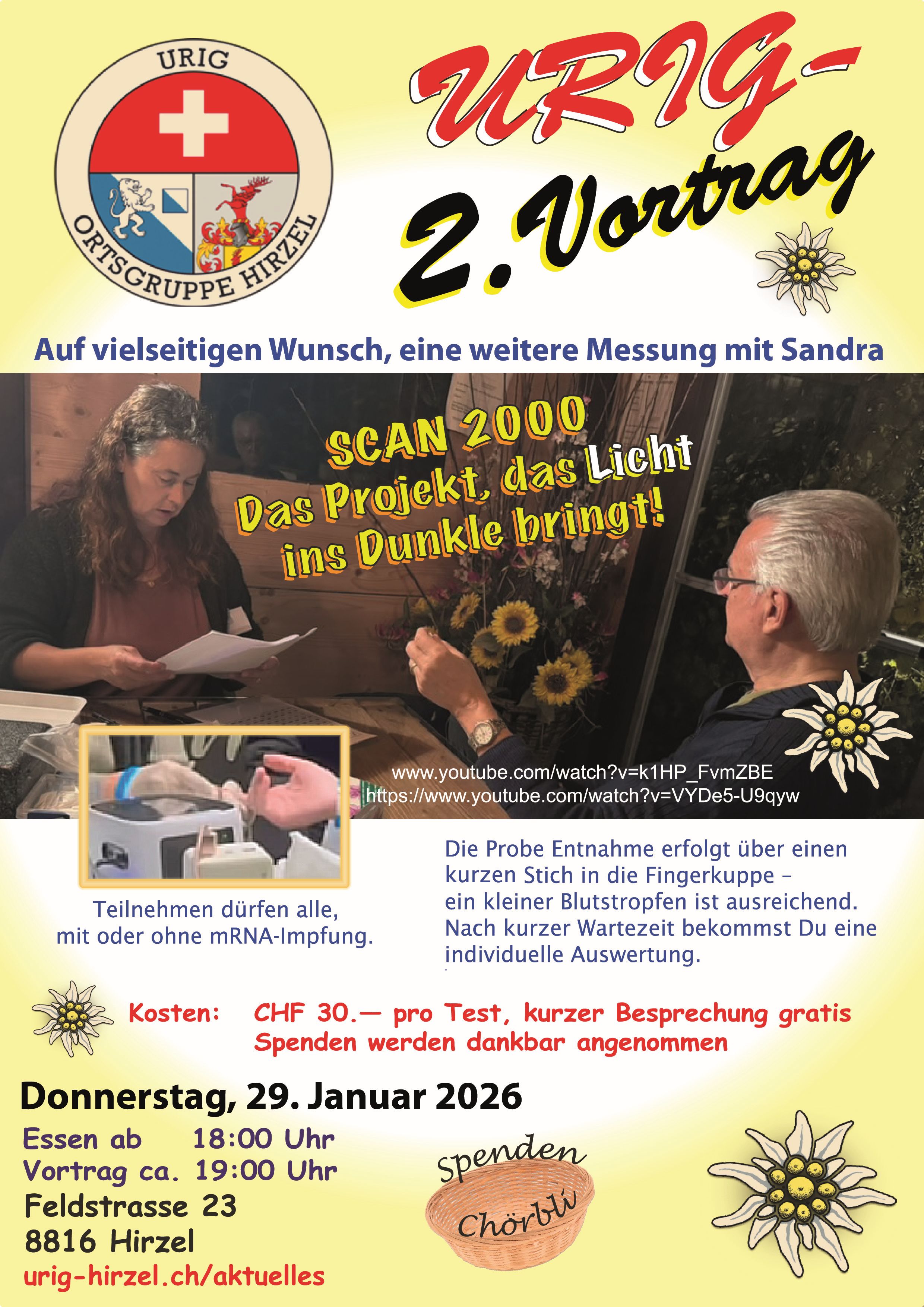 URIG

ORTSGRUPPE HIRZEL

URIG-
2. Vortrag

Auf vielseitigen Wunsch, eine weitere Messung mit Sandra

SCAN 2000
Das Projekt, das Licht ins Dunkle bringt!

www.youtube.com/watch?v=k1HP_FvmZBE
https://www.youtube.com/watch?v=VYDe5-U9qyw

Teilnehmen dürfen alle, mit oder ohne mRNA-Impfung.

Die Probe Entnahme erfolgt über einen kurzen Stich in die Fingerkuppe – ein kleiner Blutstropfen ist ausreichend. Nach kurzer Wartezeit bekommst Du eine individuelle Auswertung.

Kosten: CHF 30.— pro Test, kurzer Besprechung gratis
Spenden werden dankbar angenommen

Donnerstag, 29. Januar 2026

Essen ab 18:00 Uhr
Vortrag ca. 19:00 Uhr
Feldstrasse 23
8816 Hirzel
urig-hirzel.ch/aktuelles

Spenden
Chörbli